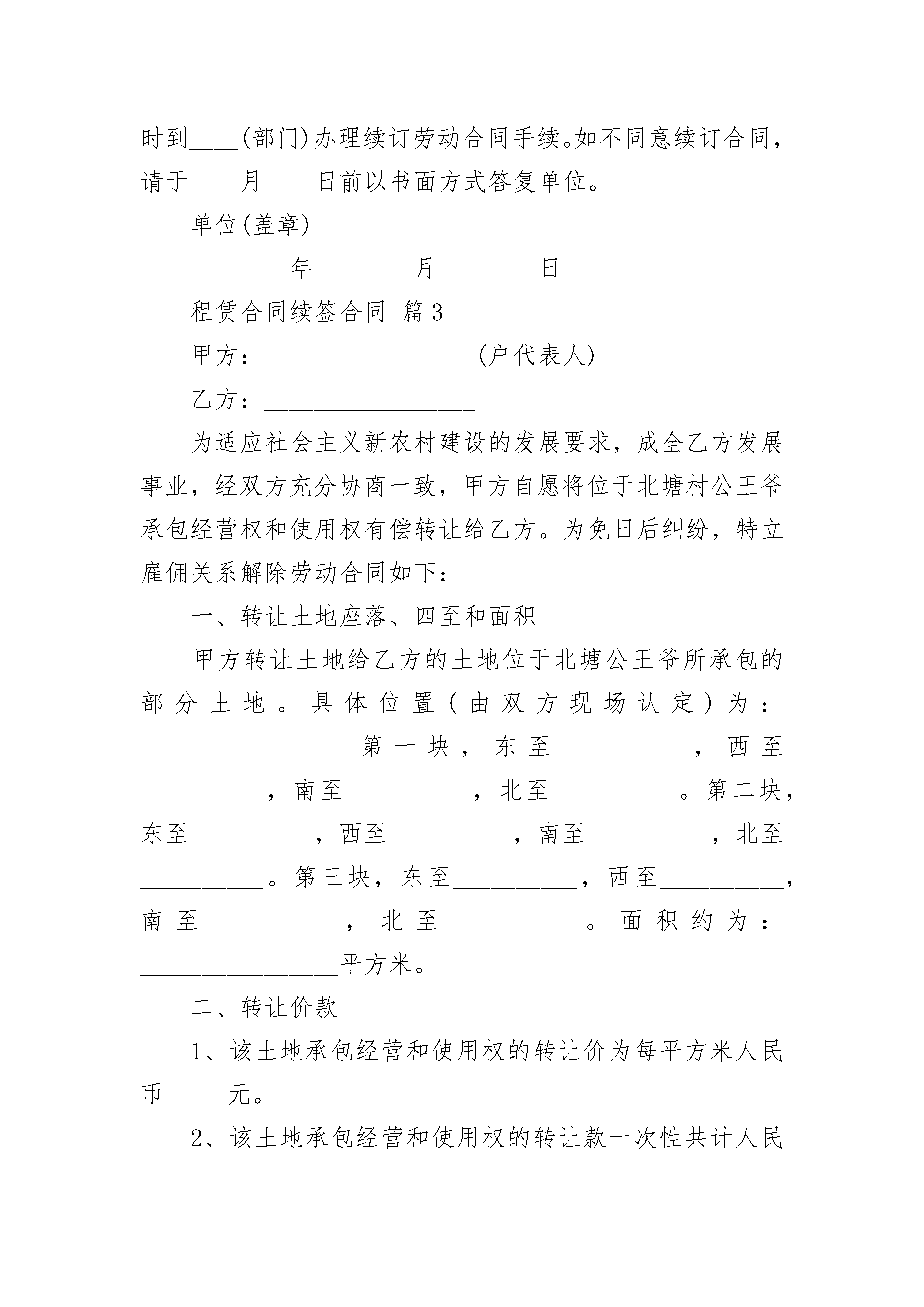 时到____(部门)办理续订劳动合同手续。如不同意续订合同，请于____月____日前以书面方式答复单位。

单位(盖章)

________年________月________日

租赁合同续签合同 篇3

甲方：_________________(户代表人)

乙方：_________________

为适应社会主义新农村建设的发展要求，成全乙方发展事业，经双方充分协商一致，甲方自愿将位于北塘村公王爷承包经营权和使用权有偿转让给乙方。为免日后纠纷，特立雇佣关系解除劳动合同如下：_________________

一、转让土地座落、四至和面积

甲方转让土地给乙方的土地位于北塘公王爷所承包的部分土地。具体位置(由双方现场认定)为：_________________第一块，东至__________，西至__________，南至__________，北至__________。第二块，东至__________，西至__________，南至__________，北至__________。第三块，东至__________，西至__________，南至__________，北至__________。面积约为：________________平方米。

二、转让价款

1、该土地承包经营和使用权的转让价为每平方米人民币_____元。

2、该土地承包经营和使用权的转让款一次性共计人民